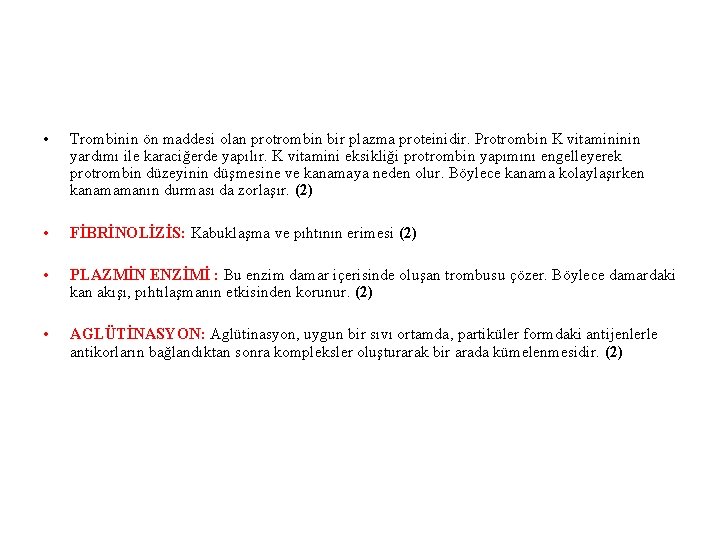 • Trombinin ön maddesi olan protrombin bir plazma proteinidir. Protrombin K vitamininin yardımı ile karaciğerde yapılır. K vitamini eksikliği protrombin yapımını engelleyerek protrombin düzeyinin düşmesine ve kanamaya neden olur. Böylece kanama kolaylaşırken kanamamanın durması da zorlaşır. (2)

• FİBRİNOLİZİS: Kabuklaşma ve pıhtının erimesi (2)

• PLAZMİN ENZİMİ : Bu enzim damar içerisinde oluşan trombusu çözer. Böylece damardaki kan akışı, pıhtılaşmanın etkisinden korunur. (2)

• AGLÜTİNASYON: Aglütinasyon, uygun bir sıvı ortamda, partiküler formdaki antijenlerle antikorların bağlandıktan sonra kompleksler oluşturarak bir arada kümelenmesidir. (2)